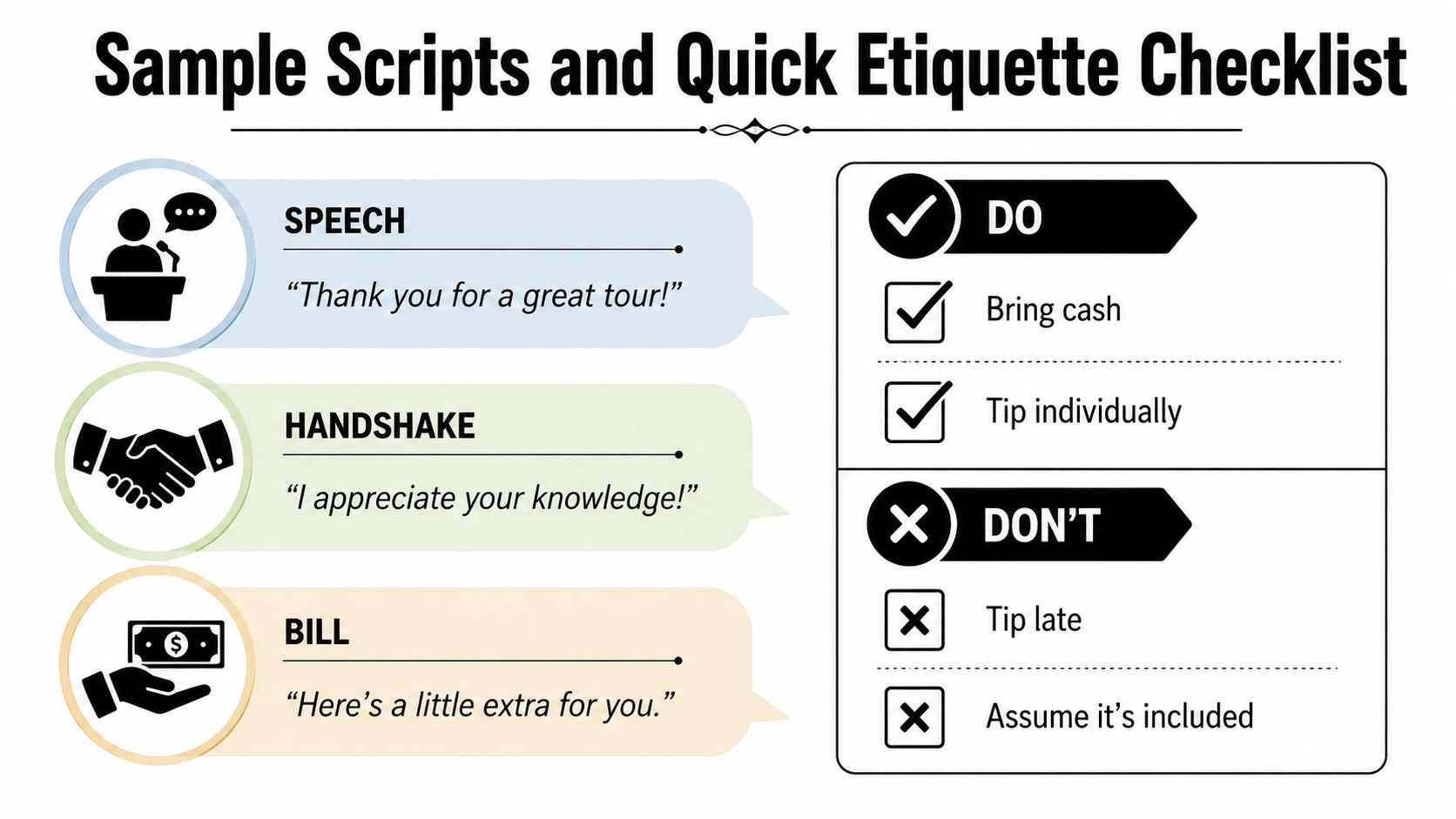 Sample Scripts and Quick Etiquette Checklist

SPEECH

“Thank you for a great tour!”

HANDSHAKE

“I appreciate your knowledge!”

BILL

“Here’s a little extra for you.”

DO

Bring cash

Tip individually

DON’T

Tip late

Assume it’s included